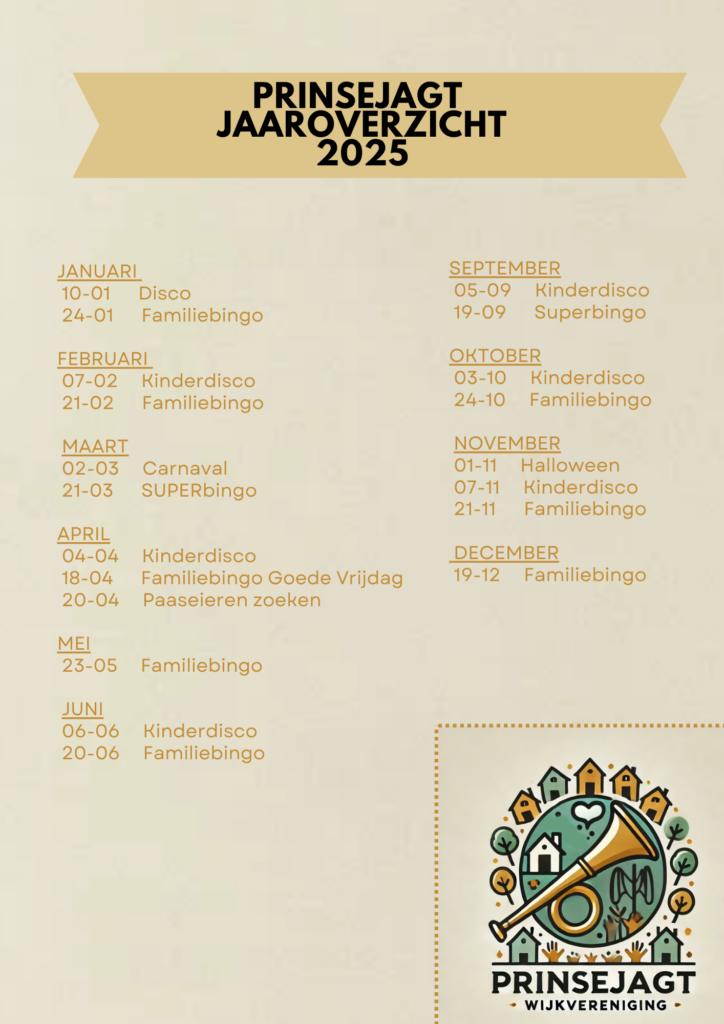 PRINSEJAGT JAAROVERZICHT 2025

JANUARI
10-01 Disco
24-01 Familiebingo

FEBRUARI
07-02 Kinderdisco
21-02 Familiebingo

MAART
02-03 Carnaval
21-03 SUPERbingo

APRIL
04-04 Kinderdisco
18-04 Familiebingo Goede Vrijdag
20-04 Paaseieren zoeken

MEI
23-05 Familiebingo

JUNI
06-06 Kinderdisco
20-06 Familiebingo

SEPTEMBER
05-09 Kinderdisco
19-09 Superbingo

OKTOBER
03-10 Kinderdisco
24-10 Familiebingo

NOVEMBER
01-11 Halloween
07-11 Kinderdisco
21-11 Familiebingo

DECEMBER
19-12 Familiebingo

PRINSEJAGT
WIJKVERENIGING